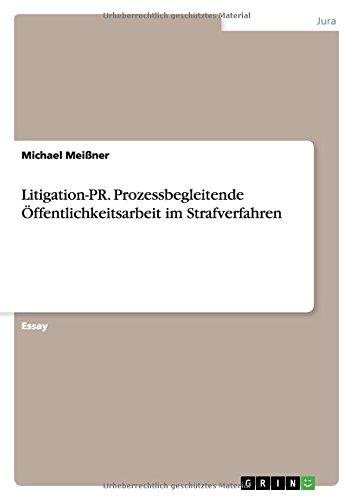 Urheberrechtlich geschütztes Material

Jura

Michael Meißner

Litigation-PR. Prozessbegleitende Öffentlichkeitsarbeit im Strafverfahren

Essay

Urheberrechtlich geschütztes Material

GRIN